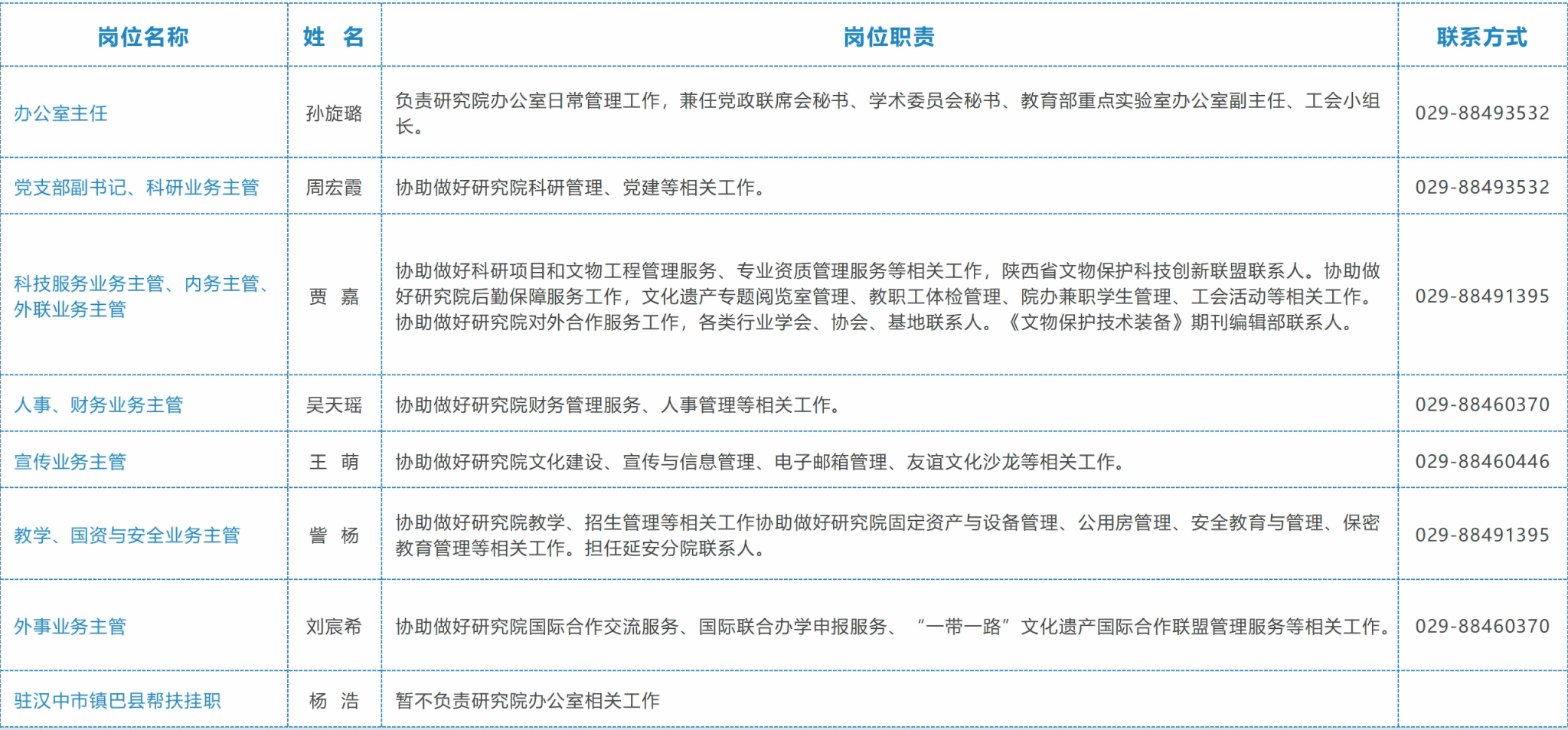 | 岗位名称 | 姓　名 | 岗位职责 | 联系方式 |
|---|---|---|---|
| 办公室主任 | 孙旋璐 | 负责研究院办公室日常管理工作，兼任党政联席会秘书、学术委员会秘书、教育部重点实验室办公室副主任、工会小组长。 | 029-88493532 |
| 党支部副书记、科研业务主管 | 周宏霞 | 协助做好研究院科研管理、党建等相关工作。 | 029-88493532 |
| 科技服务业务主管、内务主管、外联业务主管 | 贾　嘉 | 协助做好科研项目和文物工程管理服务、专业资质管理服务等相关工作，陕西省文物保护科技创新联盟联系人。协助做好研究院后勤保障服务工作，文化遗产专题阅览室管理、教职工体检管理、院办兼职学生管理、工会活动等相关工作。协助做好研究院对外合作服务工作，各类行业学会、协会、基地联系人。《文物保护技术装备》期刊编辑部联系人。 | 029-88491395 |
| 人事、财务业务主管 | 吴天瑶 | 协助做好研究院财务管理服务、人事管理等相关工作。 | 029-88460370 |
| 宣传业务主管 | 王　萌 | 协助做好研究院文化建设、宣传与信息管理、电子邮箱管理、友谊文化沙龙等相关工作。 | 029-88460446 |
| 教学、国资与安全业务主管 | 訾　杨 | 协助做好研究院教学、招生管理等相关工作协助做好研究院固定资产与设备管理、公用房管理、安全教育与管理、保密教育管理等相关工作。担任延安分院联系人。 | 029-88491395 |
| 外事业务主管 | 刘宸希 | 协助做好研究院国际合作交流服务、国际联合办学申报服务、“一带一路”文化遗产国际合作联盟管理服务等相关工作。 | 029-88460370 |
| 驻汉中市镇巴县帮扶挂职 | 杨　浩 | 暂不负责研究院办公室相关工作 | |